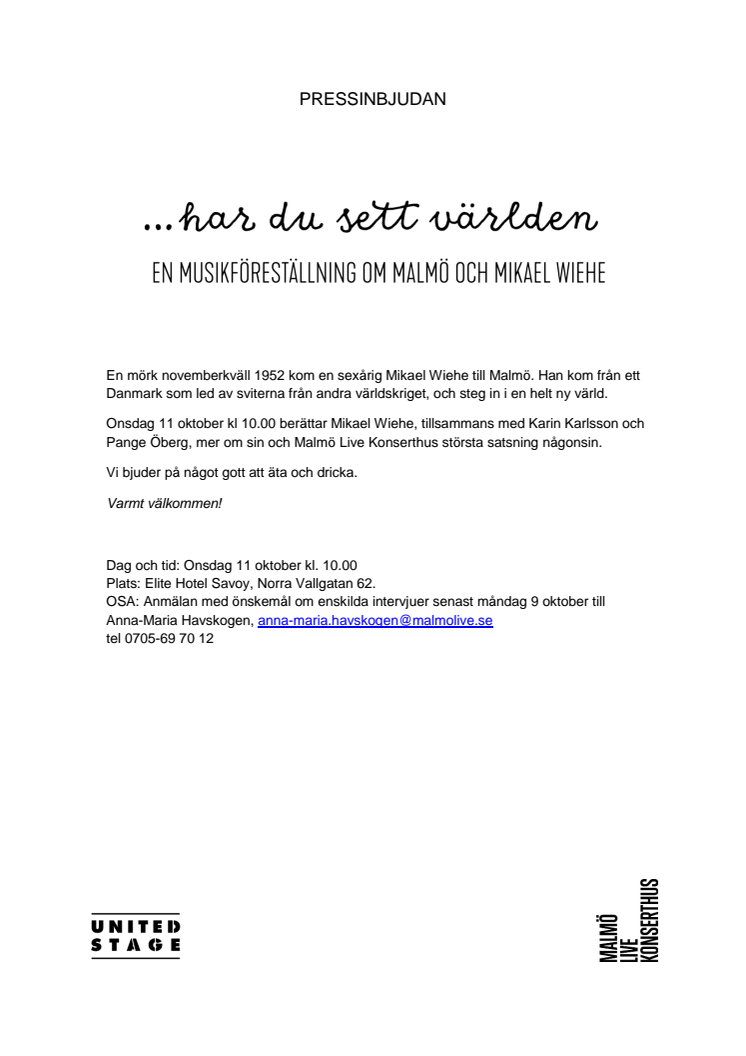 PRESSINBJUDAN

...har du sett världen

EN MUSIKFÖRESTÄLLNING OM MALMÖ OCH MIKAEL WIEHE

En mörk novemberkväll 1952 kom en sexårig Mikael Wiehe till Malmö. Han kom från ett Danmark som led av sviterna från andra världskriget, och steg in i en helt ny värld.

Onsdag 11 oktober kl 10.00 berättar Mikael Wiehe, tillsammans med Karin Karlsson och Pange Öberg, mer om sin och Malmö Live Konserthus största satsning någonsin.

Vi bjuder på något gott att äta och dricka.

Varmt välkommen!

Dag och tid: Onsdag 11 oktober kl. 10.00
Plats: Elite Hotel Savoy, Norra Vallgatan 62.
OSA: Anmälan med önskemål om enskilda intervjuer senast måndag 9 oktober till Anna-Maria Havskogen, anna-maria.havskogen@malmolive.se
tel 0705-69 70 12

UNITED STAGE

MALMÖ LIVE KONSERTHUS